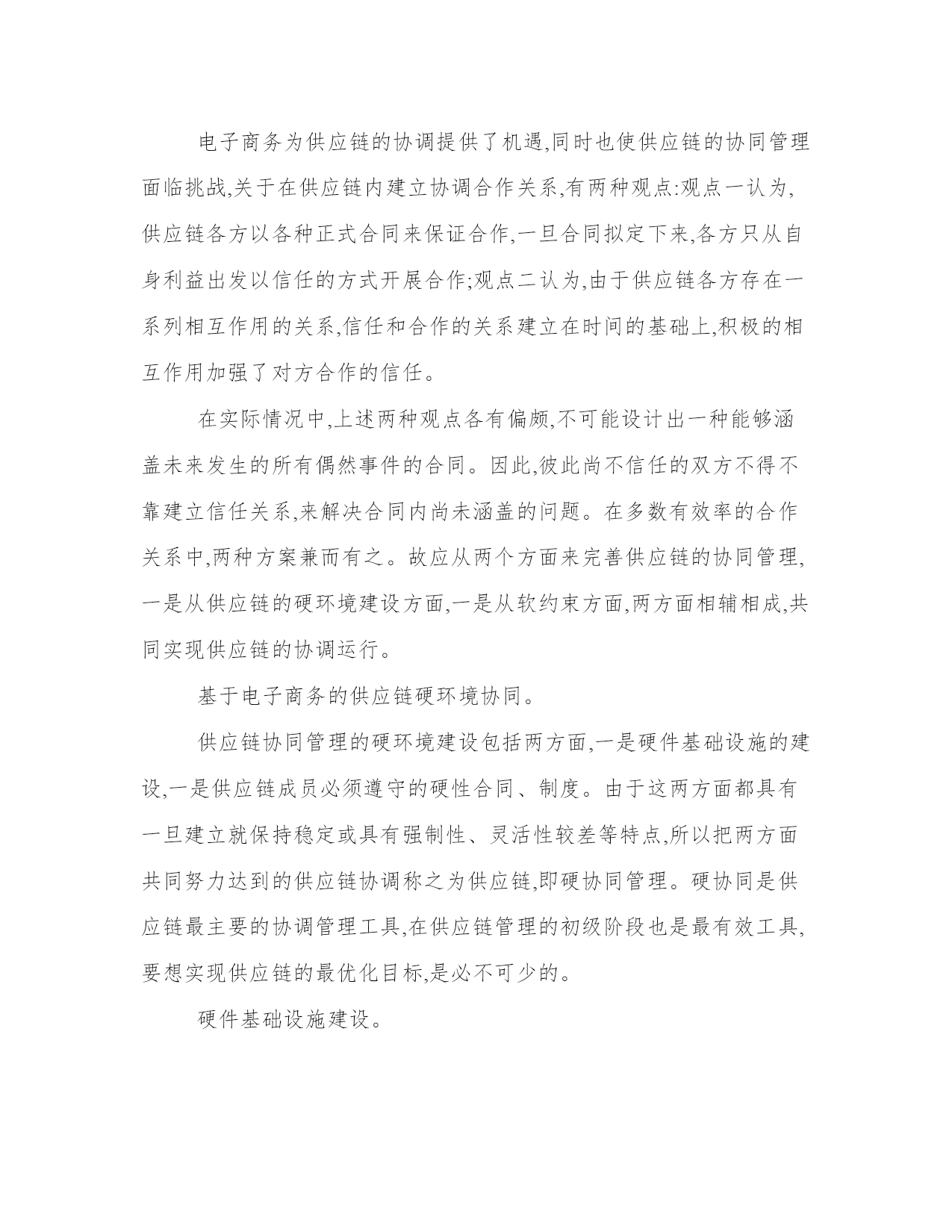 电子商务为供应链的协调提供了机遇,同时也使供应链的协同管理面临挑战,关于在供应链内建立协调合作关系,有两种观点:观点一认为,供应链各方以各种正式合同来保证合作,一旦合同拟定下来,各方只从自身利益出发以信任的方式开展合作;观点二认为,由于供应链各方存在一系列相互作用的关系,信任和合作的关系建立在时间的基础上,积极的相互作用加强了对方合作的信任。

在实际情况中,上述两种观点各有偏颇,不可能设计出一种能够涵盖未来发生的所有偶然事件的合同。因此,彼此尚不信任的双方不得不靠建立信任关系,来解决合同内尚未涵盖的问题。在多数有效率的合作关系中,两种方案兼而有之。故应从两个方面来完善供应链的协同管理,一是从供应链的硬环境建设方面,一是从软约束方面,两方面相辅相成,共同实现供应链的协调运行。

基于电子商务的供应链硬环境协同。

供应链协同管理的硬环境建设包括两方面,一是硬件基础设施的建设,一是供应链成员必须遵守的硬性合同、制度。由于这两方面都具有一旦建立就保持稳定或具有强制性、灵活性较差等特点,所以把两方面共同努力达到的供应链协调称之为供应链,即硬协同管理。硬协同是供应链最主要的协调管理工具,在供应链管理的初级阶段也是最有效工具,要想实现供应链的最优化目标,是必不可少的。

硬件基础设施建设。